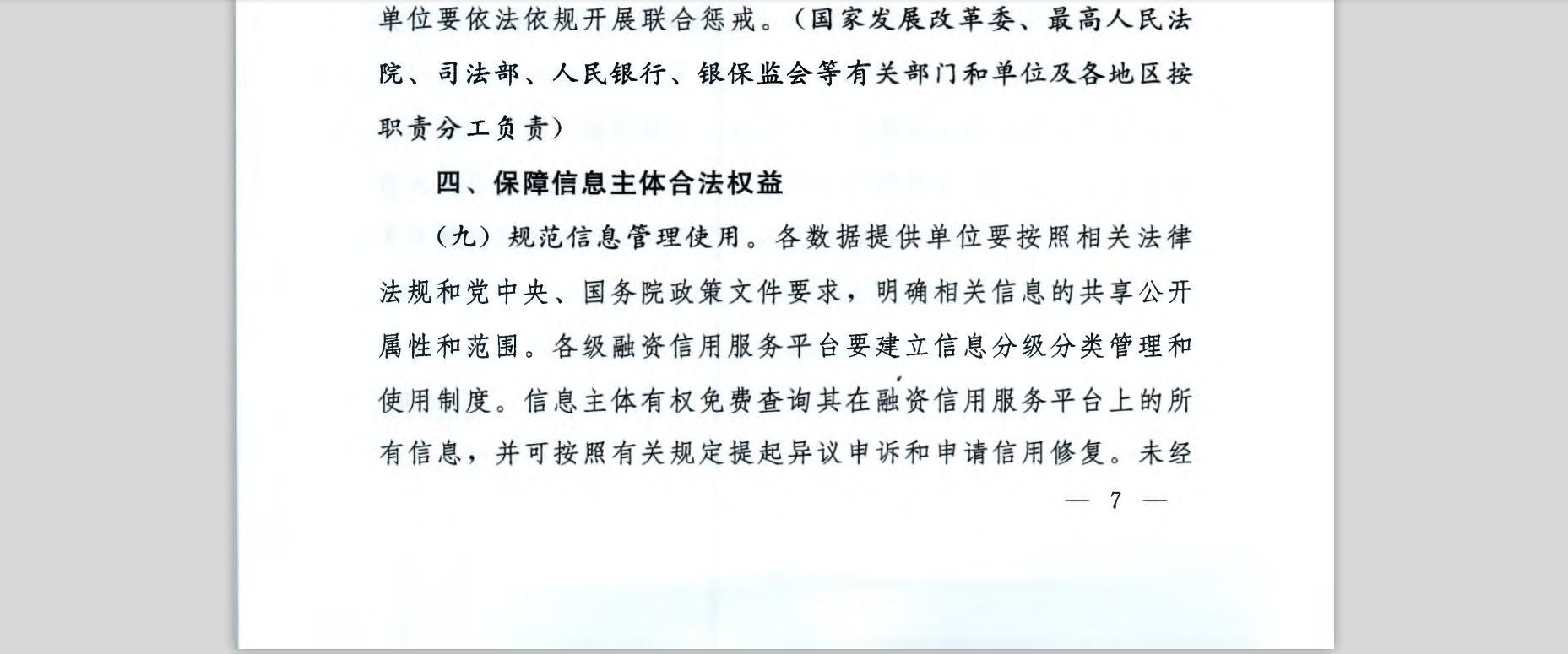 单位要依法依规开展联合惩戒。（国家发展改革委、最高人民法院、司法部、人民银行、银保监会等有关部门和单位及各地区按职责分工负责）

四、保障信息主体合法权益

（九）规范信息管理使用。各数据提供单位要按照相关法律法规和党中央、国务院政策文件要求，明确相关信息的共享公开属性和范围。各级融资信用服务平台要建立信息分级分类管理和使用制度。信息主体有权免费查询其在融资信用服务平台上的所有信息，并可按照有关规定提起异议申诉和申请信用修复。未经

— 7 —